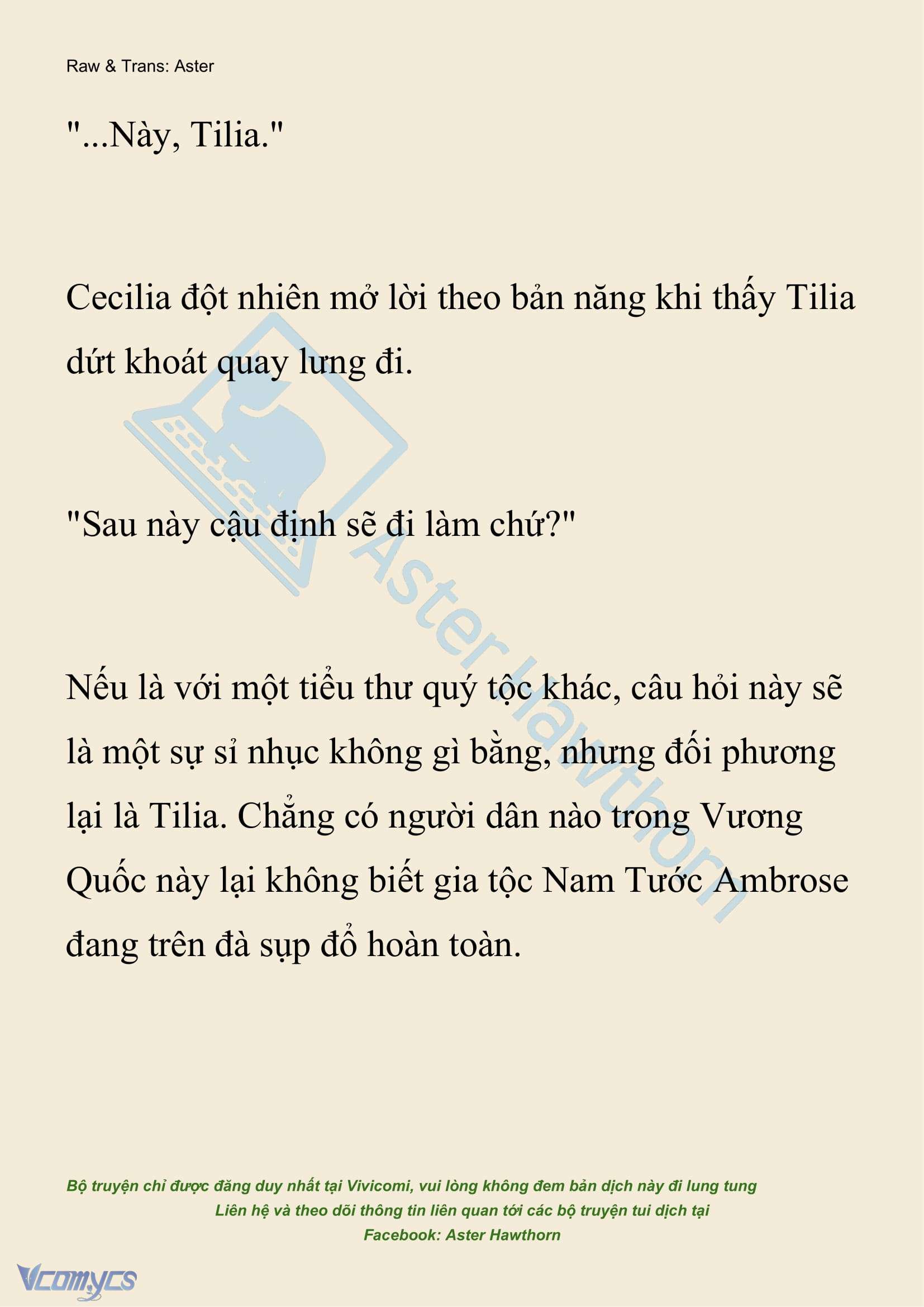 Raw & Trans: Aster

"...Này, Tilia."

Cecilia đột nhiên mở lời theo bản năng khi thấy Tilia dứt khoát quay lưng đi.

"Sau này cậu định sẽ đi làm chứ?"

Nếu là với một tiểu thư quý tộc khác, câu hỏi này sẽ là một sự sỉ nhục không gì bằng, nhưng đối phương lại là Tilia. Chẳng có người dân nào trong Vương Quốc này lại không biết gia tộc Nam Tước Ambrose đang trên đà sụp đổ hoàn toàn.

Aster Hawthorn

Bộ truyện chỉ được đăng duy nhất tại Vivicomi, vui lòng không đem bản dịch này đi lung tung
Liên hệ và theo dõi thông tin liên quan tới các bộ truyện tui dịch tại
Facebook: Aster Hawthorn

Vcomycs